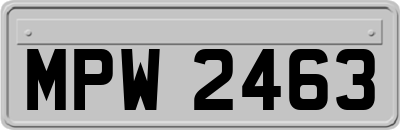 MPW 2463